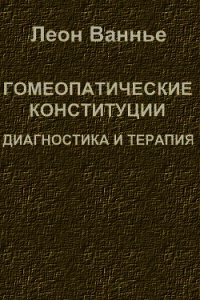 Леон Ваннье

ГОМЕОПАТИЧЕСКИЕ КОНСТИТУЦИИ

ДИАГНОСТИКА И ТЕРАПИЯ